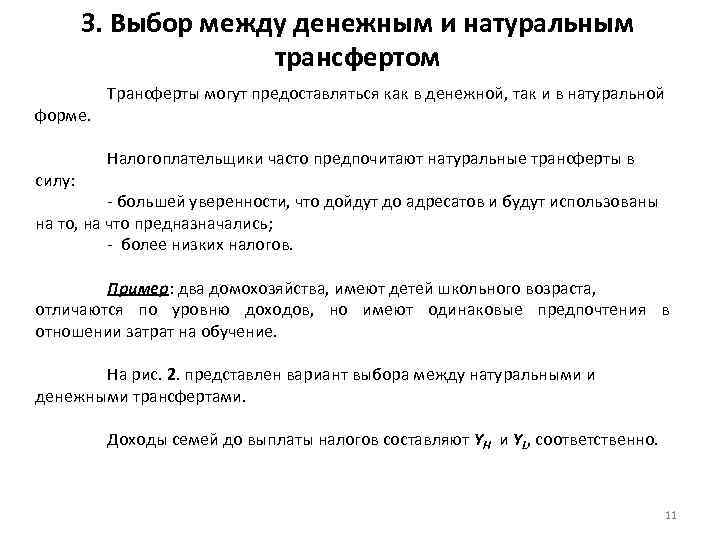 3. Выбор между денежным и натуральным трансфертом

Траноферты могут предоставляться как в денежной, так и в натуральной форме.

Налогоплательщики часто предпочитают натуральные траноферты в силу:
- большей уверенности, что дойдут до адресатов и будут использованы на то, на что предназначались;
- более низких налогов.

Пример: два домохозяйства, имеют детей школьного возраста, отличаются по уровню доходов, но имеют одинаковые предпочтения в отношении затрат на обучение.

На рис. 2. представлен вариант выбора между натуральными и денежными трансфертами.

Доходы семей до выплаты налогов составляют $Y_H$ и $Y_L$, соответственно.

11